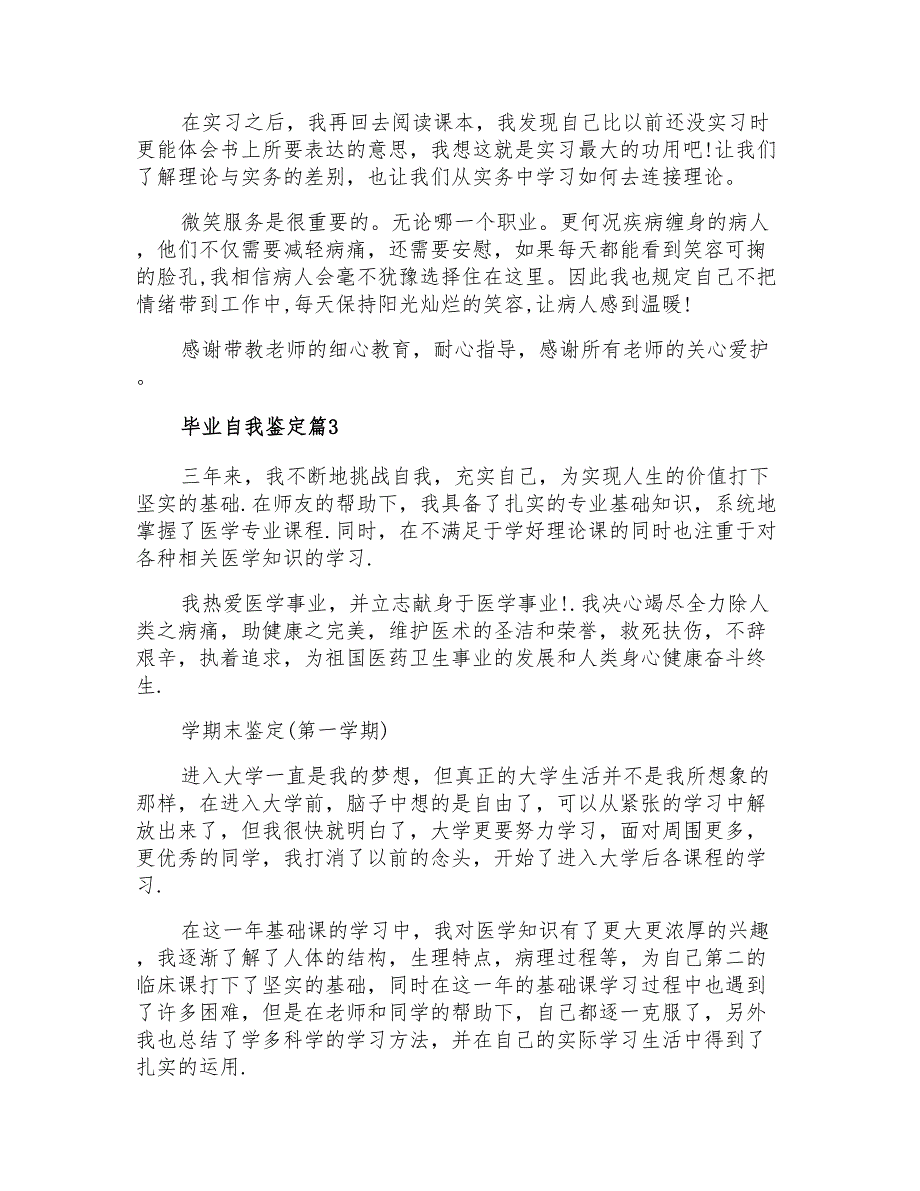 在实习之后，我再回去阅读课本，我发现自己比以前还没实习时更能体会书上所要表达的意思，我想这就是实习最大的功用吧!让我们了解理论与实务的差别，也让我们从实务中学习如何去连接理论。

微笑服务是很重要的。无论哪一个职业。更何况疾病缠身的病人，他们不仅需要减轻病痛，还需要安慰，如果每天都能看到笑容可掬的脸孔,我相信病人会毫不犹豫选择住在这里。因此我也规定自己不把情绪带到工作中,每天保持阳光灿烂的笑容,让病人感到温暖!

感谢带教老师的细心教育，耐心指导，感谢所有老师的关心爱护。

毕业自我鉴定篇3

三年来，我不断地挑战自我，充实自己，为实现人生的价值打下坚实的基础.在师友的帮助下，我具备了扎实的专业基础知识，系统地掌握了医学专业课程.同时，在不满足于学好理论课的同时也注重于对各种相关医学知识的学习.

我热爱医学事业，并立志献身于医学事业!.我决心竭尽全力除人类之病痛，助健康之完美，维护医术的圣洁和荣誉，救死扶伤，不辞艰辛，执着追求，为祖国医药卫生事业的发展和人类身心健康奋斗终生.

学期末鉴定(第一学期)

进入大学一直是我的梦想，但真正的大学生活并不是我所想象的那样，在进入大学前，脑子中想的是自由了，可以从紧张的学习中解放出来了，但我很快就明白了，大学更要努力学习，面对周围更多，更优秀的同学，我打消了以前的念头，开始了进入大学后各课程的学习.

在这一年基础课的学习中，我对医学知识有了更大更浓厚的兴趣，我逐渐了解了人体的结构，生理特点，病理过程等，为自己第二的临床课打下了坚实的基础，同时在这一年的基础课学习过程中也遇到了许多困难，但是在老师和同学的帮助下，自己都逐一克服了，另外我也总结了学多科学的学习方法，并在自己的实际学习生活中得到了扎实的运用.